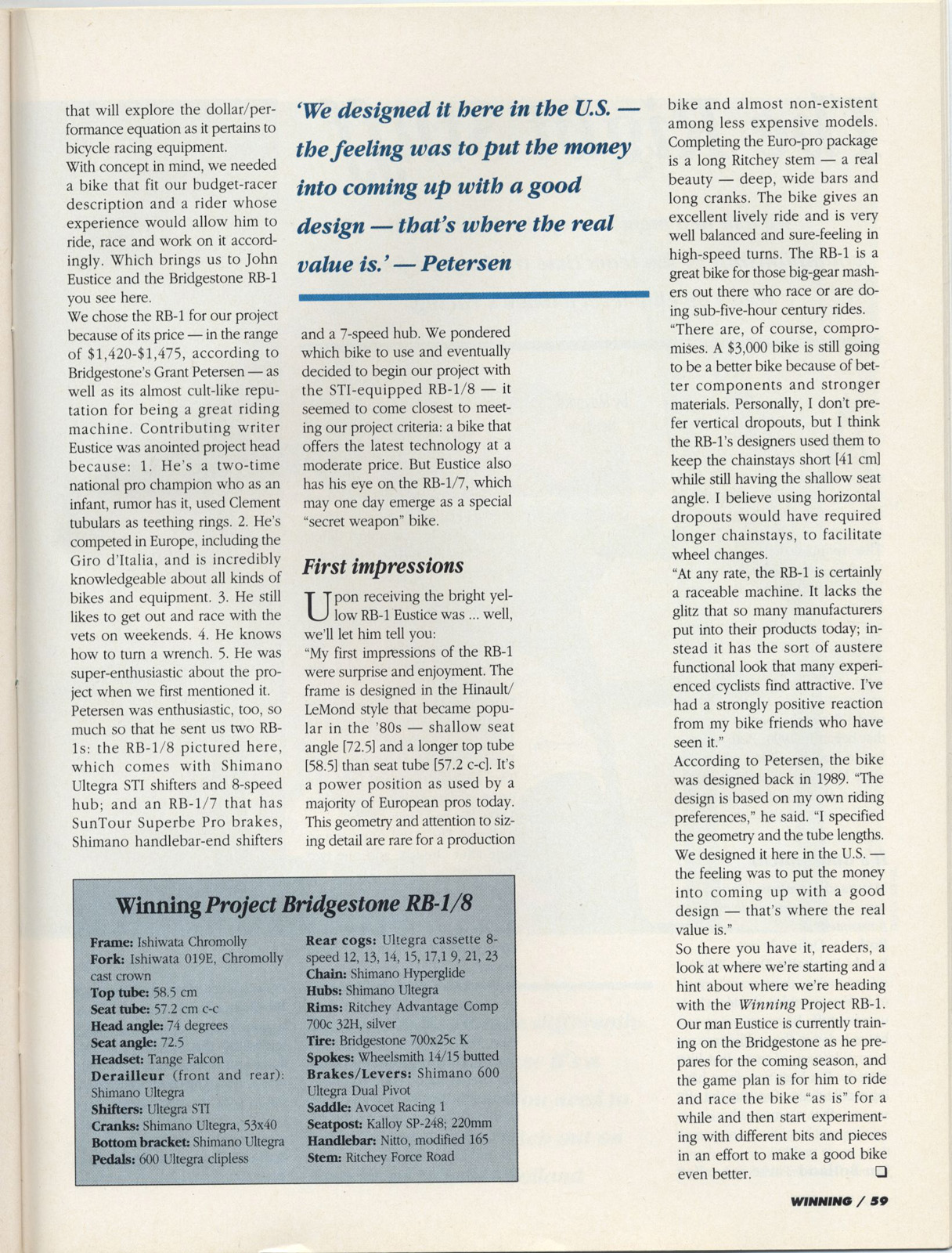 that will explore the dollar/performance equation as it pertains to bicycle racing equipment.

With concept in mind, we needed a bike that fit our budget-racer description and a rider whose experience would allow him to ride, race and work on it accordingly. Which brings us to John Eustice and the Bridgestone RB-1 you see here.

We chose the RB-1 for our project because of its price — in the range of $1,420-$1,475, according to Bridgestone's Grant Petersen — as well as its almost cult-like reputation for being a great riding machine. Contributing writer Eustice was anointed project head because: 1. He's a two-time national pro champion who as an infant, rumor has it, used Clement tubulars as teething rings. 2. He's competed in Europe, including the Giro d'Italia, and is incredibly knowledgeable about all kinds of bikes and equipment. 3. He still likes to get out and race with the vets on weekends. 4. He knows how to turn a wrench. 5. He was super-enthusiastic about the project when we first mentioned it.

Petersen was enthusiastic, too, so much so that he sent us two RB-1s: the RB-1/8 pictured here, which comes with Shimano Ultegra STI shifters and 8-speed hub; and an RB-1/7 that has SunTour Superbe Pro brakes, Shimano handlebar-end shifters

'We designed it here in the U.S. — the feeling was to put the money into coming up with a good design — that's where the real value is.' — Petersen

and a 7-speed hub. We pondered which bike to use and eventually decided to begin our project with the STI-equipped RB-1/8 — it seemed to come closest to meeting our project criteria: a bike that offers the latest technology at a moderate price. But Eustice also has his eye on the RB-1/7, which may one day emerge as a special "secret weapon" bike.

First impressions

Upon receiving the bright yellow RB-1 Eustice was ... well, we'll let him tell you:

"My first impressions of the RB-1 were surprise and enjoyment. The frame is designed in the Hinault/LeMond style that became popular in the '80s — shallow seat angle [72.5] and a longer top tube [58.5] than seat tube [57.2 c-c]. It's a power position as used by a majority of European pros today. This geometry and attention to sizing detail are rare for a production

bike and almost non-existent among less expensive models. Completing the Euro-pro package is a long Ritchey stem — a real beauty — deep, wide bars and long cranks. The bike gives an excellent lively ride and is very well balanced and sure-feeling in high-speed turns. The RB-1 is a great bike for those big-gear mashers out there who race or are doing sub-five-hour century rides.

"There are, of course, compromises. A $3,000 bike is still going to be a better bike because of better components and stronger materials. Personally, I don't prefer vertical dropouts, but I think the RB-1's designers used them to keep the chainstays short [41 cm] while still having the shallow seat angle. I believe using horizontal dropouts would have required longer chainstays, to facilitate wheel changes.

"At any rate, the RB-1 is certainly a raceable machine. It lacks the glitz that so many manufacturers put into their products today; instead it has the sort of austere functional look that many experienced cyclists find attractive. I've had a strongly positive reaction from my bike friends who have seen it."

According to Petersen, the bike was designed back in 1989. "The design is based on my own riding preferences," he said. "I specified the geometry and the tube lengths. We designed it here in the U.S. — the feeling was to put the money into coming up with a good design — that's where the real value is."

So there you have it, readers, a look at where we're starting and a hint about where we're heading with the Winning Project RB-1. Our man Eustice is currently training on the Bridgestone as he prepares for the coming season, and the game plan is for him to ride and race the bike "as is" for a while and then start experimenting with different bits and pieces in an effort to make a good bike even better. ❑

Winning Project Bridgestone RB-1/8

Frame: Ishiwata Chromolly
Fork: Ishiwata 019E, Chromolly cast crown
Top tube: 58.5 cm
Seat tube: 57.2 cm c-c
Head angle: 74 degrees
Seat angle: 72.5
Headset: Tange Falcon
Derailleur (front and rear): Shimano Ultegra
Shifters: Ultegra STI
Cranks: Shimano Ultegra, 53x40
Bottom bracket: Shimano Ultegra
Pedals: 600 Ultegra clipless
Rear cogs: Ultegra cassette 8-speed 12, 13, 14, 15, 17,1 9, 21, 23
Chain: Shimano Hyperglide
Hubs: Shimano Ultegra
Rims: Ritchey Advantage Comp 700c 32H, silver
Tire: Bridgestone 700x25c K
Spokes: Wheelsmith 14/15 butted
Brakes/Levers: Shimano 600 Ultegra Dual Pivot
Saddle: Avocet Racing 1
Seatpost: Kalloy SP-248; 220mm
Handlebar: Nitto, modified 165
Stem: Ritchey Force Road

WINNING / 59